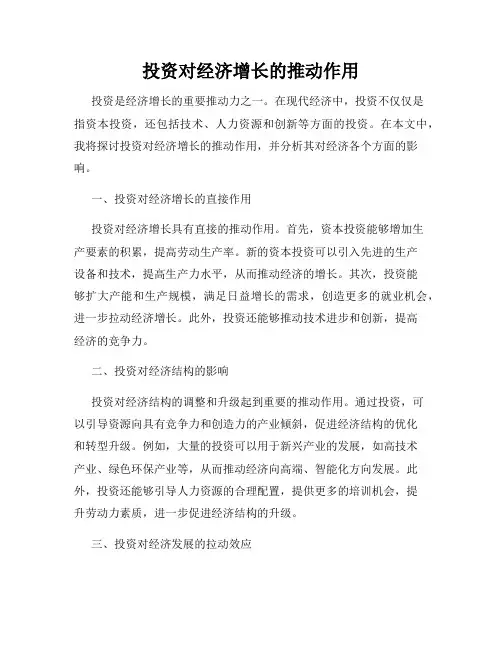 投资对经济增长的推动作用

投资是经济增长的重要推动力之一。在现代经济中，投资不仅仅是指资本投资，还包括技术、人力资源和创新等方面的投资。在本文中，我将探讨投资对经济增长的推动作用，并分析其对经济各个方面的影响。

一、投资对经济增长的直接作用

投资对经济增长具有直接的推动作用。首先，资本投资能够增加生产要素的积累，提高劳动生产率。新的资本投资可以引入先进的生产设备和技术，提高生产力水平，从而推动经济的增长。其次，投资能够扩大产能和生产规模，满足日益增长的需求，创造更多的就业机会，进一步拉动经济增长。此外，投资还能够推动技术进步和创新，提高经济的竞争力。

二、投资对经济结构的影响

投资对经济结构的调整和升级起到重要的推动作用。通过投资，可以引导资源向具有竞争力和创造力的产业倾斜，促进经济结构的优化和转型升级。例如，大量的投资可以用于新兴产业的发展，如高技术产业、绿色环保产业等，从而推动经济向高端、智能化方向发展。此外，投资还能够引导人力资源的合理配置，提供更多的培训机会，提升劳动力素质，进一步促进经济结构的升级。

三、投资对经济发展的拉动效应